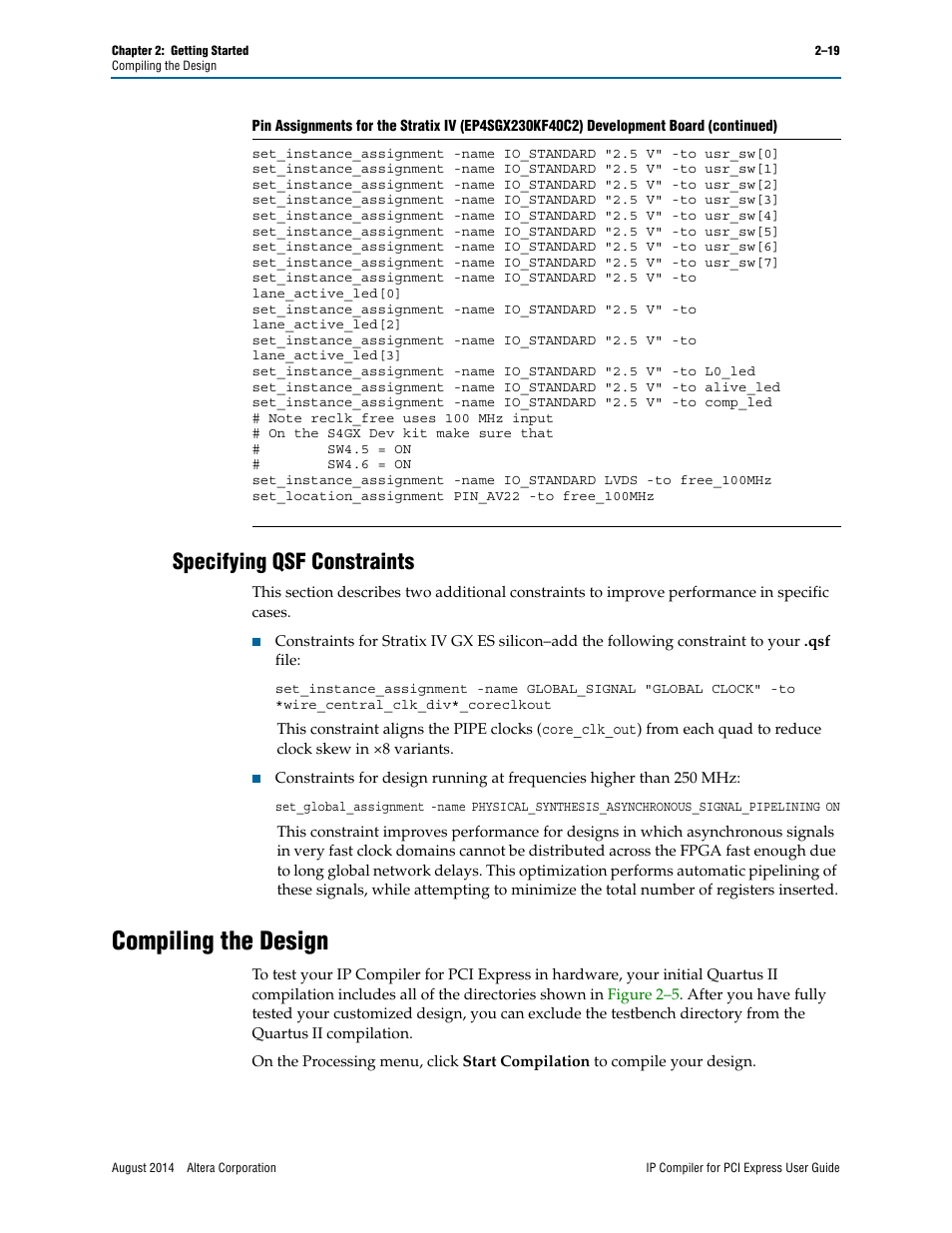 Chapter 2: Getting Started
Compiling the Design

2–19

Pin Assignments for the Stratix IV (EP4SGX230KF40C2) Development Board (continued)

set_instance_assignment -name IO_STANDARD "2.5 V" -to usr_sw[0]
set_instance_assignment -name IO_STANDARD "2.5 V" -to usr_sw[1]
set_instance_assignment -name IO_STANDARD "2.5 V" -to usr_sw[2]
set_instance_assignment -name IO_STANDARD "2.5 V" -to usr_sw[3]
set_instance_assignment -name IO_STANDARD "2.5 V" -to usr_sw[4]
set_instance_assignment -name IO_STANDARD "2.5 V" -to usr_sw[5]
set_instance_assignment -name IO_STANDARD "2.5 V" -to usr_sw[6]
set_instance_assignment -name IO_STANDARD "2.5 V" -to usr_sw[7]
set_instance_assignment -name IO_STANDARD "2.5 V" -to lane_active_led[0]
set_instance_assignment -name IO_STANDARD "2.5 V" -to lane_active_led[2]
set_instance_assignment -name IO_STANDARD "2.5 V" -to lane_active_led[3]
set_instance_assignment -name IO_STANDARD "2.5 V" -to L0_led
set_instance_assignment -name IO_STANDARD "2.5 V" -to alive_led
set_instance_assignment -name IO_STANDARD "2.5 V" -to comp_led
# Note reclk_free uses 100 MHz input
# On the S4GX Dev kit make sure that
#        SW4.5 = ON
#        SW4.6 = ON
set_instance_assignment -name IO_STANDARD LVDS -to free_100MHz
set_location_assignment PIN_AV22 -to free_100MHz

Specifying QSF Constraints

This section describes two additional constraints to improve performance in specific cases.

■ Constraints for Stratix IV GX ES silicon–add the following constraint to your .qsf file:

set_instance_assignment -name GLOBAL_SIGNAL "GLOBAL CLOCK" -to *wire_central_clk_div*_coreclkout

This constraint aligns the PIPE clocks (core_clk_out) from each quad to reduce clock skew in ×8 variants.

■ Constraints for design running at frequencies higher than 250 MHz:

set_global_assignment -name PHYSICAL_SYNTHESIS_ASYNCHRONOUS_SIGNAL_PIPELINING ON

This constraint improves performance for designs in which asynchronous signals in very fast clock domains cannot be distributed across the FPGA fast enough due to long global network delays. This optimization performs automatic pipelining of these signals, while attempting to minimize the total number of registers inserted.

Compiling the Design

To test your IP Compiler for PCI Express in hardware, your initial Quartus II compilation includes all of the directories shown in Figure 2–5. After you have fully tested your customized design, you can exclude the testbench directory from the Quartus II compilation.

On the Processing menu, click Start Compilation to compile your design.

August 2014 Altera Corporation

IP Compiler for PCI Express User Guide